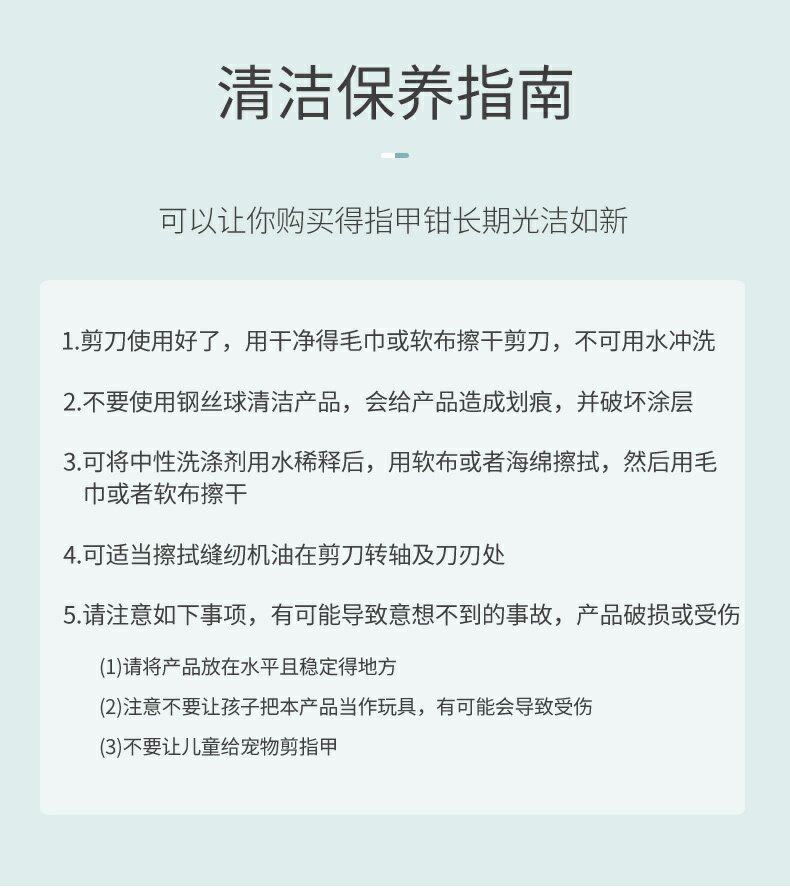 清洁保养指南

可以让你购买得指甲钳长期光洁如新

1.剪刀使用好了，用干净得毛巾或软布擦干剪刀，不可用水冲洗

2.不要使用钢丝球清洁产品，会给产品造成划痕，并破坏涂层

3.可将中性洗涤剂用水稀释后，用软布或者海绵擦拭，然后用毛巾或者软布擦干

4.可适当擦拭缝纫机油在剪刀转轴及刀刃处

5.请注意如下事项，有可能导致意想不到的事故，产品破损或受伤

(1)请将产品放在水平且稳定得地方

(2)注意不要让孩子把本产品当作玩具，有可能会导致受伤

(3)不要让儿童给宠物剪指甲